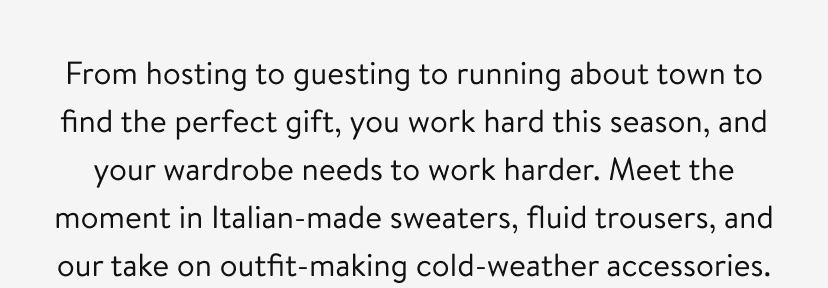 From hosting to guesting to running about town to find the perfect gift, you work hard this season, and your wardrobe needs to work harder. Meet the moment in Italian-made sweaters, fluid trousers, and our take on outfit-making cold-weather accessories.